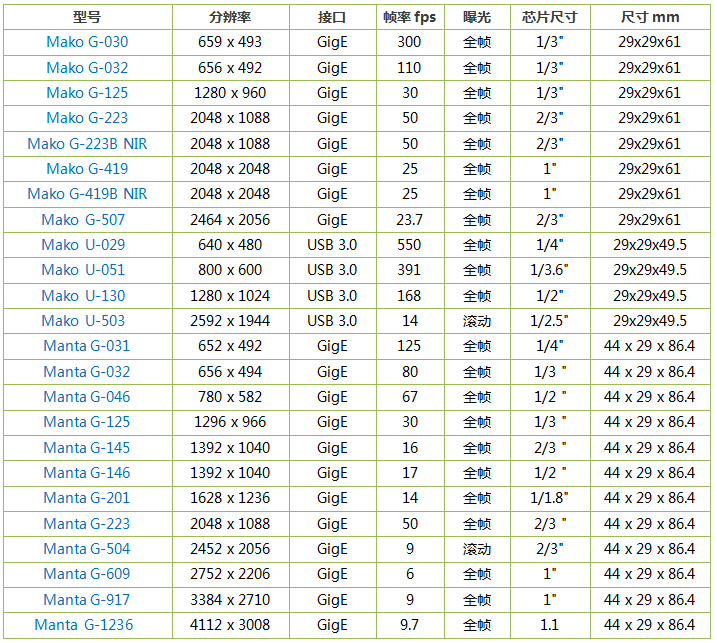 | 型号 | 分辨率 | 接口 | 帧率 fps | 曝光 | 芯片尺寸 | 尺寸 mm |
|---|---|---|---|---|---|---|
| Mako G-030 | 659 x 493 | GigE | 300 | 全帧 | 1/3" | 29x29x61 |
| Mako G-032 | 656 x 492 | GigE | 110 | 全帧 | 1/3" | 29x29x61 |
| Mako G-125 | 1280 x 960 | GigE | 30 | 全帧 | 1/3" | 29x29x61 |
| Mako G-223 | 2048 x 1088 | GigE | 50 | 全帧 | 2/3" | 29x29x61 |
| Mako G-223B NIR | 2048 x 1088 | GigE | 50 | 全帧 | 2/3" | 29x29x61 |
| Mako G-419 | 2048 x 2048 | GigE | 25 | 全帧 | 1" | 29x29x61 |
| Mako G-419B NIR | 2048 x 2048 | GigE | 25 | 全帧 | 1" | 29x29x61 |
| Mako G-507 | 2464 x 2056 | GigE | 23.7 | 全帧 | 2/3" | 29x29x61 |
| Mako U-029 | 640 x 480 | USB 3.0 | 550 | 全帧 | 1/4" | 29x29x49.5 |
| Mako U-051 | 800 x 600 | USB 3.0 | 391 | 全帧 | 1/3.6" | 29x29x49.5 |
| Mako U-130 | 1280 x 1024 | USB 3.0 | 168 | 全帧 | 1/2" | 29x29x49.5 |
| Mako U-503 | 2592 x 1944 | USB 3.0 | 14 | 滚动 | 1/2.5" | 29x29x49.5 |
| Manta G-031 | 652 x 492 | GigE | 125 | 全帧 | 1/4" | 44 x 29 x 86.4 |
| Manta G-032 | 656 x 494 | GigE | 80 | 全帧 | 1/3 " | 44 x 29 x 86.4 |
| Manta G-046 | 780 x 582 | GigE | 67 | 全帧 | 1/2 " | 44 x 29 x 86.4 |
| Manta G-125 | 1296 x 966 | GigE | 30 | 全帧 | 1/3 " | 44 x 29 x 86.4 |
| Manta G-145 | 1392 x 1040 | GigE | 16 | 全帧 | 2/3 " | 44 x 29 x 86.4 |
| Manta G-146 | 1392 x 1040 | GigE | 17 | 全帧 | 1/2 " | 44 x 29 x 86.4 |
| Manta G-201 | 1628 x 1236 | GigE | 14 | 全帧 | 1/1.8" | 44 x 29 x 86.4 |
| Manta G-223 | 2048 x 1088 | GigE | 50 | 全帧 | 2/3 " | 44 x 29 x 86.4 |
| Manta G-504 | 2452 x 2056 | GigE | 9 | 滚动 | 2/3" | 44 x 29 x 86.4 |
| Manta G-609 | 2752 x 2206 | GigE | 6 | 全帧 | 1" | 44 x 29 x 86.4 |
| Manta G-917 | 3384 x 2710 | GigE | 9 | 全帧 | 1" | 44 x 29 x 86.4 |
| Manta G-1236 | 4112 x 3008 | GigE | 9.7 | 全帧 | 1.1 | 44 x 29 x 86.4 |